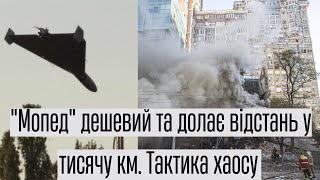 "Мопед" дешевий та долає відстань у тисячу км. Тактика хаосу